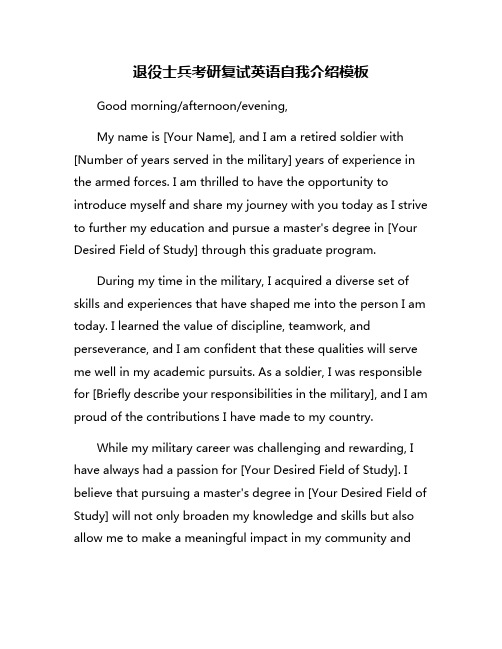 退役士兵考研复试英语自我介绍模板

Good morning/afternoon/evening,

My name is [Your Name], and I am a retired soldier with [Number of years served in the military] years of experience in the armed forces. I am thrilled to have the opportunity to introduce myself and share my journey with you today as I strive to further my education and pursue a master's degree in [Your Desired Field of Study] through this graduate program.

During my time in the military, I acquired a diverse set of skills and experiences that have shaped me into the person I am today. I learned the value of discipline, teamwork, and perseverance, and I am confident that these qualities will serve me well in my academic pursuits. As a soldier, I was responsible for [Briefly describe your responsibilities in the military], and I am proud of the contributions I have made to my country.

While my military career was challenging and rewarding, I have always had a passion for [Your Desired Field of Study]. I believe that pursuing a master's degree in [Your Desired Field of Study] will not only broaden my knowledge and skills but also allow me to make a meaningful impact in my community and